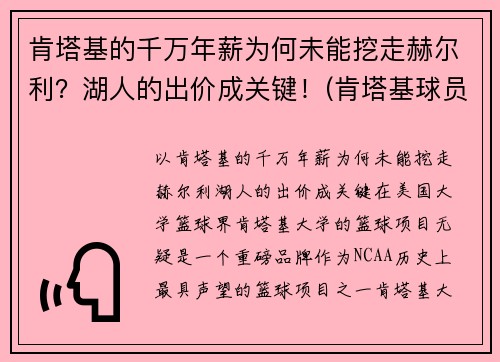 肯塔基的千万年薪为何未能挖走赫尔利？湖人的出价成关键！(肯塔基球员

以肯塔基的千万年薪为何未能挖走赫尔利湖人的出价成关键在美国大学篮球界肯塔基大学的篮球项目无疑是一个重磅品牌作为NCAA历史上最具声望的篮球项目之一肯塔基大